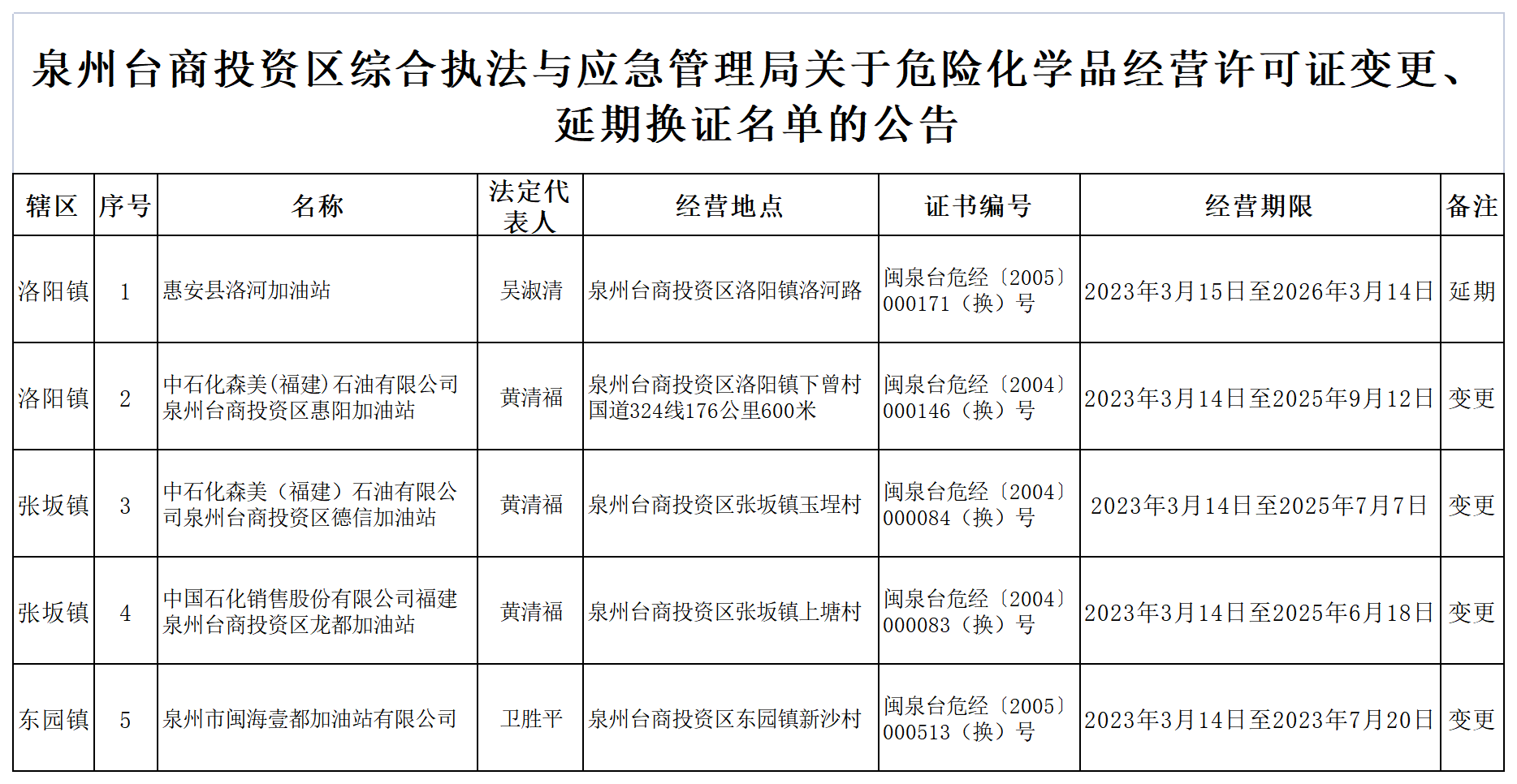 泉州台商投资区综合执法与应急管理局关于危险化学品经营许可证变更、延期换证名单的公告

| 辖区 | 序号 | 名称 | 法定代表人 | 经营地点 | 证书编号 | 经营期限 | 备注 |
|---|---|---|---|---|---|---|---|
| 洛阳镇 | 1 | 惠安县洛河加油站 | 吴淑清 | 泉州台商投资区洛阳镇洛河路 | 闽泉台危经〔2005〕000171（换）号 | 2023年3月15日至2026年3月14日 | 延期 |
| 洛阳镇 | 2 | 中石化森美(福建)石油有限公司泉州台商投资区惠阳加油站 | 黄清福 | 泉州台商投资区洛阳镇下曾村国道324线176公里600米 | 闽泉台危经〔2004〕000146（换）号 | 2023年3月14日至2025年9月12日 | 变更 |
| 张坂镇 | 3 | 中石化森美（福建）石油有限公司泉州台商投资区德信加油站 | 黄清福 | 泉州台商投资区张坂镇玉埕村 | 闽泉台危经〔2004〕000084（换）号 | 2023年3月14日至2025年7月7日 | 变更 |
| 张坂镇 | 4 | 中国石化销售股份有限公司福建泉州台商投资区龙都加油站 | 黄清福 | 泉州台商投资区张坂镇上塘村 | 闽泉台危经〔2004〕000083（换）号 | 2023年3月14日至2025年6月18日 | 变更 |
| 东园镇 | 5 | 泉州市闽海壹都加油站有限公司 | 卫胜平 | 泉州台商投资区东园镇新沙村 | 闽泉台危经〔2005〕000513（换）号 | 2023年3月14日至2023年7月20日 | 变更 |